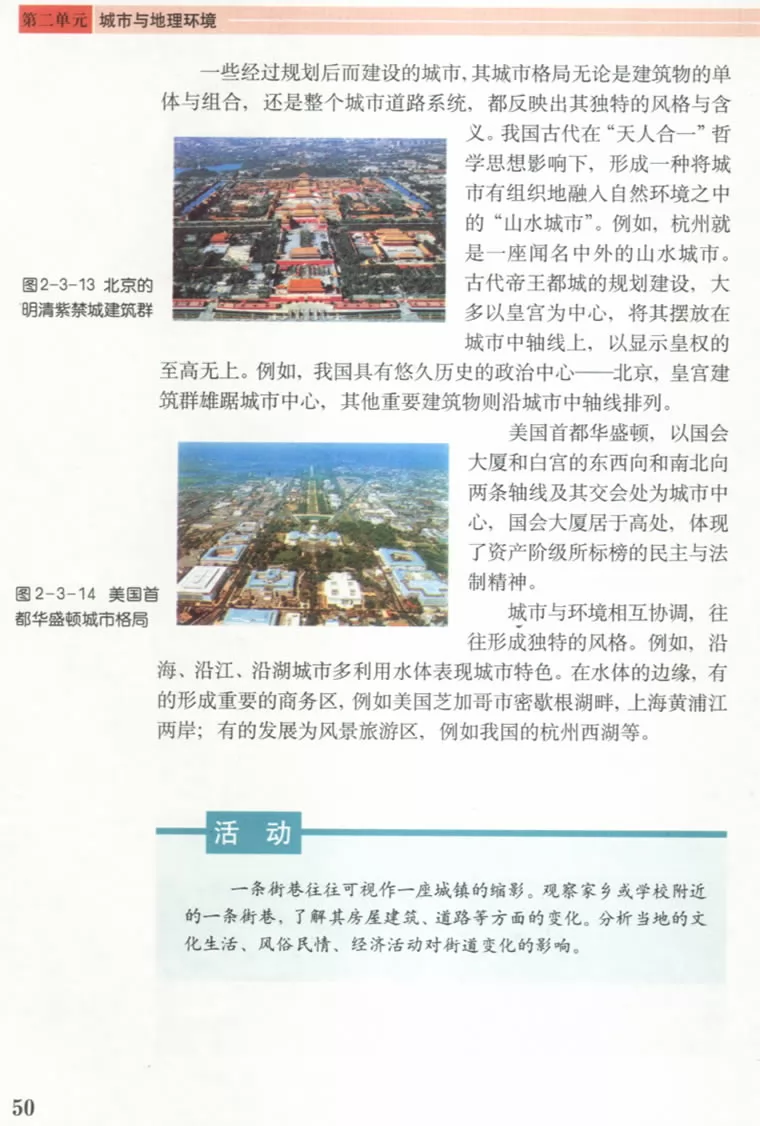 第二单元　城市与地理环境

一些经过规划后而建设的城市，其城市格局无论是建筑物的单体与组合，还是整个城市道路系统，都反映出其独特的风格与含义。我国古代在“天人合一”哲学思想影响下，形成一种将城市有组织地融入自然环境之中的“山水城市”。例如，杭州就是一座闻名中外的山水城市。古代帝王都城的规划建设，大多以皇宫为中心，将其摆放在城市中轴线上，以显示皇权的至高无上。例如，我国具有悠久历史的政治中心——北京，皇宫建筑群雄踞城市中心，其他重要建筑物则沿城市中轴线排列。

图2-3-13 北京的明清紫禁城建筑群

美国首都华盛顿，以国会大厦和白宫的东西向和南北向两条轴线及其交会处为城市中心，国会大厦居于高处，体现了资产阶级所标榜的民主与法制精神。

图2-3-14 美国首都华盛顿城市格局

城市与环境相互协调，往往形成独特的风格。例如，沿海、沿江、沿湖城市多利用水体表现城市特色。在水体的边缘，有的形成重要的商务区，例如美国芝加哥市密歇根湖畔，上海黄浦江两岸；有的发展为风景旅游区，例如我国的杭州西湖等。

活　动

一条街巷往往可视作一座城镇的缩影。观察家乡或学校附近的一条街巷，了解其房屋建筑、道路等方面的变化。分析当地的文化生活、风俗民情、经济活动对街道变化的影响。

50